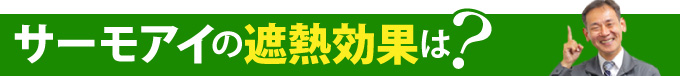 サーモアイの遮熱効果は?